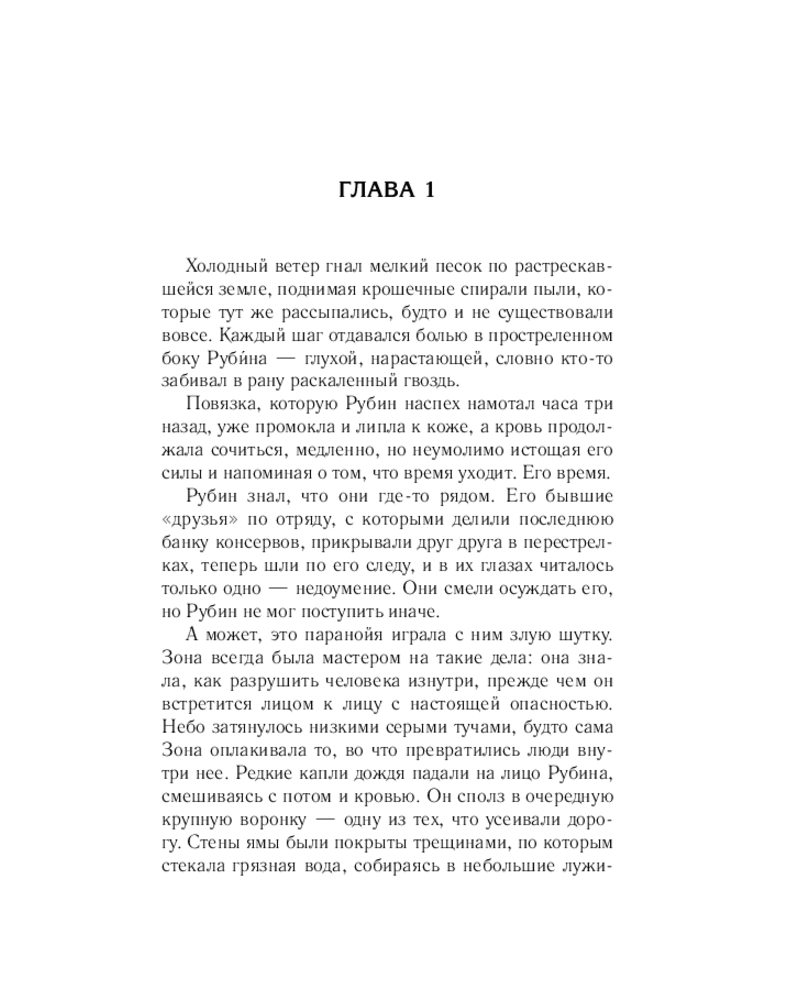 ГЛАВА 1

Холодный ветер гнал мелкий песок по растрескавшейся земле, поднимая крошечные спирали пыли, которые тут же рассыпались, будто и не существовали вовсе. Каждый шаг отдавался болью в простреленном боку Руби́на — глухой, нарастающей, словно кто-то забивал в рану раскаленный гвоздь.

Повязка, которую Рубин наспех намотал часа три назад, уже промокла и липла к коже, а кровь продолжала сочиться, медленно, но неумолимо истощая его силы и напоминая о том, что время уходит. Его время.

Рубин знал, что они где-то рядом. Его бывшие «друзья» по отряду, с которыми делили последнюю банку консервов, прикрывали друг друга в перестрелках, теперь шли по его следу, и в их глазах читалось только одно — недоумение. Они смели осуждать его, но Рубин не мог поступить иначе.

А может, это паранойя играла с ним злую шутку. Зона всегда была мастером на такие дела: она знала, как разрушить человека изнутри, прежде чем он встретится лицом к лицу с настоящей опасностью. Небо затянулось низкими серыми тучами, будто сама Зона оплакивала то, во что превратились люди внутри нее. Редкие капли дождя падали на лицо Рубина, смешиваясь с потом и кровью. Он сполз в очередную крупную воронку — одну из тех, что усеивали дорогу. Стены ямы были покрыты трещинами, по которым стекала грязная вода, собираясь в небольшие лужи-